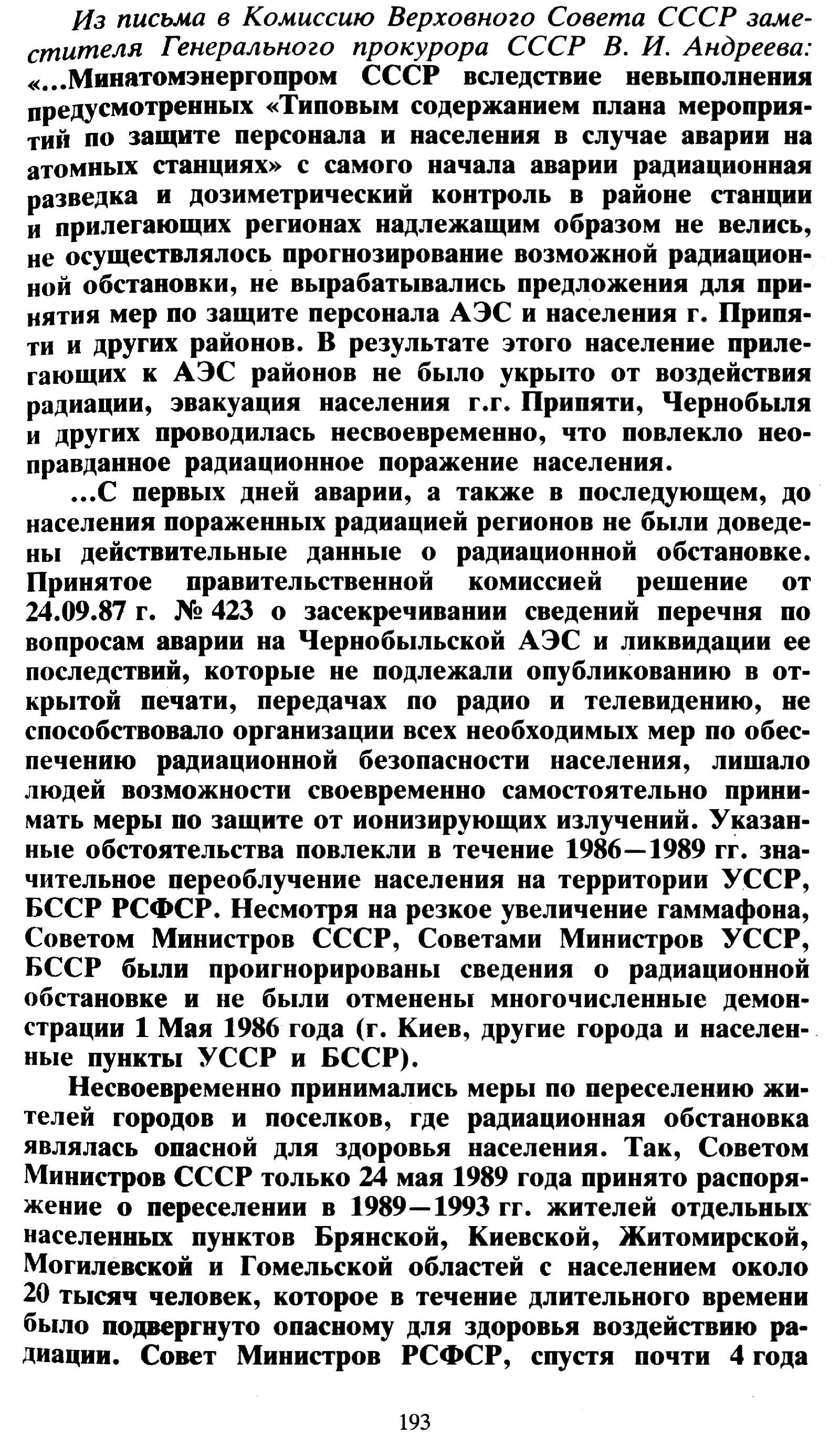 Из письма в Комиссию Верховного Совета СССР заместителя Генерального прокурора СССР В. И. Андреева: «...Минатомэнергопром СССР вследствие невыполнения предусмотренных «Типовым содержанием плана мероприятий по защите персонала и населения в случае аварии на атомных станциях» с самого начала аварии радиационная разведка и дозиметрический контроль в районе станции и прилегающих регионах надлежащим образом не велись, не осуществлялось прогнозирование возможной радиационной обстановки, не вырабатывались предложения для принятия мер по защите персонала АЭС и населения г. Припяти и других районов. В результате этого население прилегающих к АЭС районов не было укрыто от воздействия радиации, эвакуация населения г.г. Припяти, Чернобыля и других проводилась несвоевременно, что повлекло неоправданное радиационное поражение населения.

...С первых дней аварии, а также в последующем, до населения пораженных радиацией регионов не были доведены действительные данные о радиационной обстановке. Принятое правительственной комиссией решение от 24.09.87 г. № 423 о засекречивании сведений перечня по вопросам аварии на Чернобыльской АЭС и ликвидации ее последствий, которые не подлежали опубликованию в открытой печати, передачах по радио и телевидению, не способствовало организации всех необходимых мер по обеспечению радиационной безопасности населения, лишало людей возможности своевременно самостоятельно принимать меры по защите от ионизирующих излучений. Указанные обстоятельства повлекли в течение 1986—1989 гг. значительное переоблучение населения на территории УССР, БССР РСФСР. Несмотря на резкое увеличение гаммафона, Советом Министров СССР, Советами Министров УССР, БССР были проигнорированы сведения о радиационной обстановке и не были отменены многочисленные демонстрации 1 Мая 1986 года (г. Киев, другие города и населенные пункты УССР и БССР).

Несвоевременно принимались меры по переселению жителей городов и поселков, где радиационная обстановка являлась опасной для здоровья населения. Так, Советом Министров СССР только 24 мая 1989 года принято распоряжение о переселении в 1989—1993 гг. жителей отдельных населенных пунктов Брянской, Киевской, Житомирской, Могилевской и Гомельской областей с населением около 20 тысяч человек, которое в течение длительного времени было подвергнуто опасному для здоровья воздействию радиации. Совет Министров РСФСР, спустя почти 4 года

193